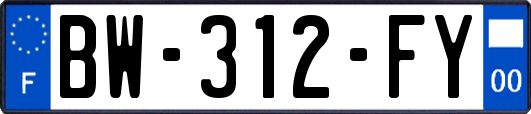 F
BW-312-FY
00